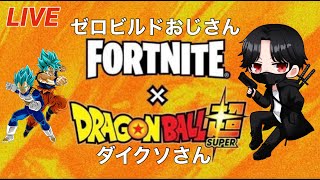 LIVE
ゼロビルドおじさん
FORTNITE
×
DRAGON BALL 超
SUPER
ダイクソさん